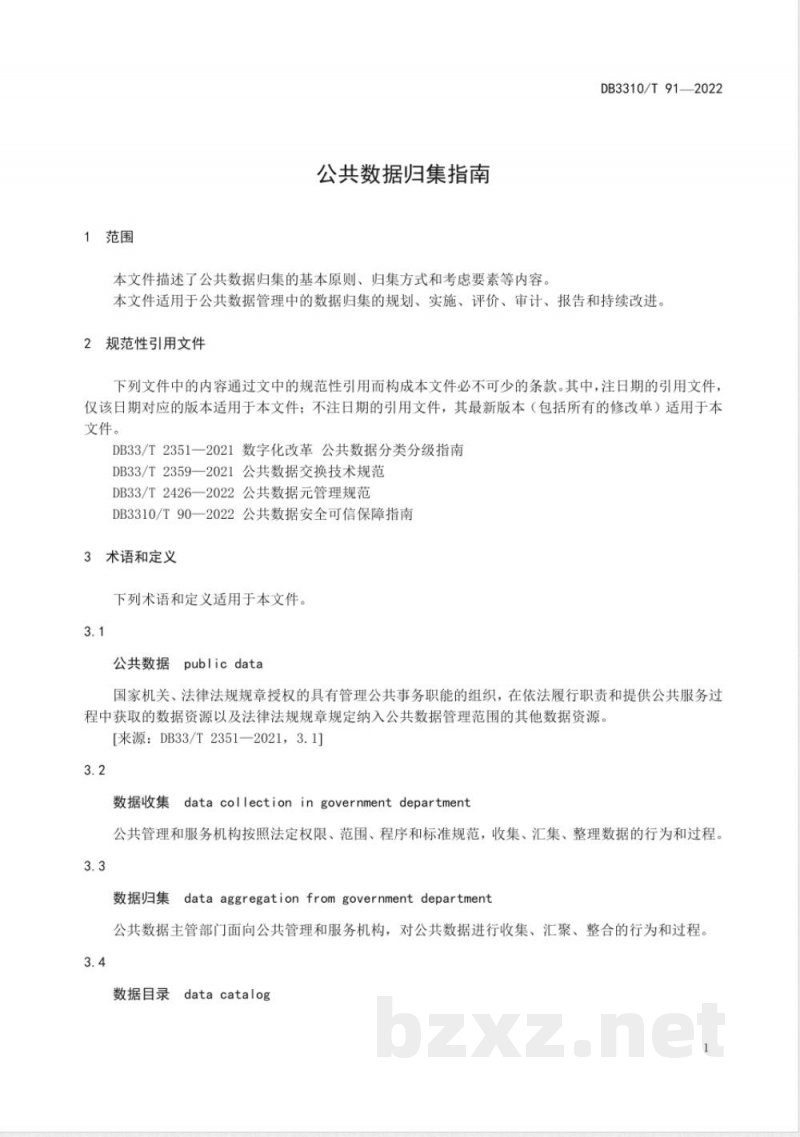 DB3310/T 91—2022

公共数据归集指南

1 范围

本文件描述了公共数据归集的基本原则、归集方式和考虑要素等内容。

本文件适用于公共数据管理中的数据归集的规划、实施、评价、审计、报告和持续改进。

2 规范性引用文件

下列文件中的内容通过文中的规范性引用而构成本文件必不可少的条款。其中，注日期的引用文件，仅该日期对应的版本适用于本文件；不注日期的引用文件，其最新版本（包括所有的修改单）适用于本文件。

DB33/T 2351—2021 数字化改革 公共数据分类分级指南
DB33/T 2359—2021 公共数据交换技术规范
DB33/T 2426—2022 公共数据元管理规范
DB3310/T 90—2022 公共数据安全可信保障指南

3 术语和定义

下列术语和定义适用于本文件。

3.1

公共数据 public data

国家机关、法律法规规章授权的具有管理公共事务职能的组织，在依法履行职责和提供公共服务过程中获取的数据资源以及法律法规规章规定纳入公共数据管理范围的其他数据资源。

[来源：DB33/T 2351—2021，3.1]

3.2

数据收集 data collection in government department

公共管理和服务机构按照法定权限、范围、程序和标准规范，收集、汇集、整理数据的行为和过程。

3.3

数据归集 data aggregation from government department

公共数据主管部门面向公共管理和服务机构，对公共数据进行收集、汇聚、整合的行为和过程。

3.4

数据目录 data catalog

1

bzxz.net